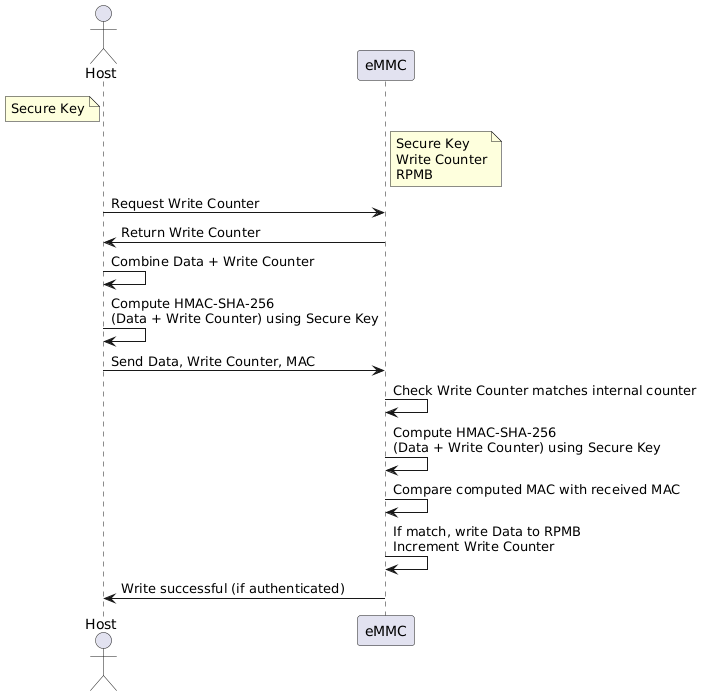 Host

eMMC

Secure Key

Secure Key
Write Counter
RPMB

Request Write Counter

Return Write Counter

Combine Data + Write Counter

Compute HMAC-SHA-256
(Data + Write Counter) using Secure Key

Send Data, Write Counter, MAC

Check Write Counter matches internal counter

Compute HMAC-SHA-256
(Data + Write Counter) using Secure Key

Compare computed MAC with received MAC

If match, write Data to RPMB
Increment Write Counter

Write successful (if authenticated)

Host

eMMC